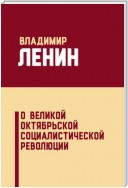 ВЛАДИМИР
ЛЕНИН

О ВЕЛИКОЙ ОКТЯБРЬСКОЙ СОЦИАЛИСТИЧЕСКОЙ РЕВОЛЮЦИИ